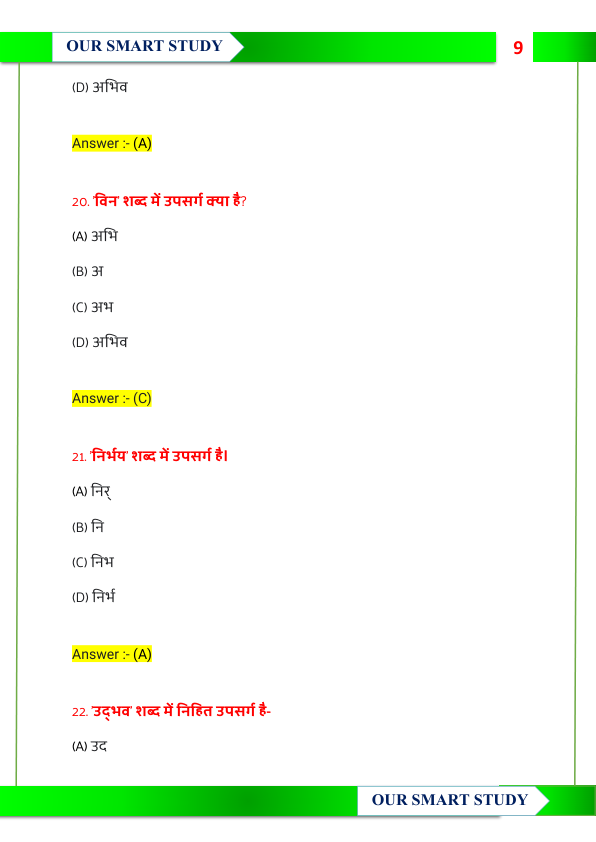 OUR SMART STUDY

9

(D) अभिव

Answer :- (A)

20. 'विन' शब्द में उपसर्ग क्या है?

(A) अभि

(B) अ

(C) अभ

(D) अभिव

Answer :- (C)

21. 'निर्भय' शब्द में उपसर्ग है।

(A) निर्

(B) नि

(C) निभ

(D) निर्भ

Answer :- (A)

22. 'उद्भव' शब्द में निहित उपसर्ग है-

(A) उद

OUR SMART STUDY